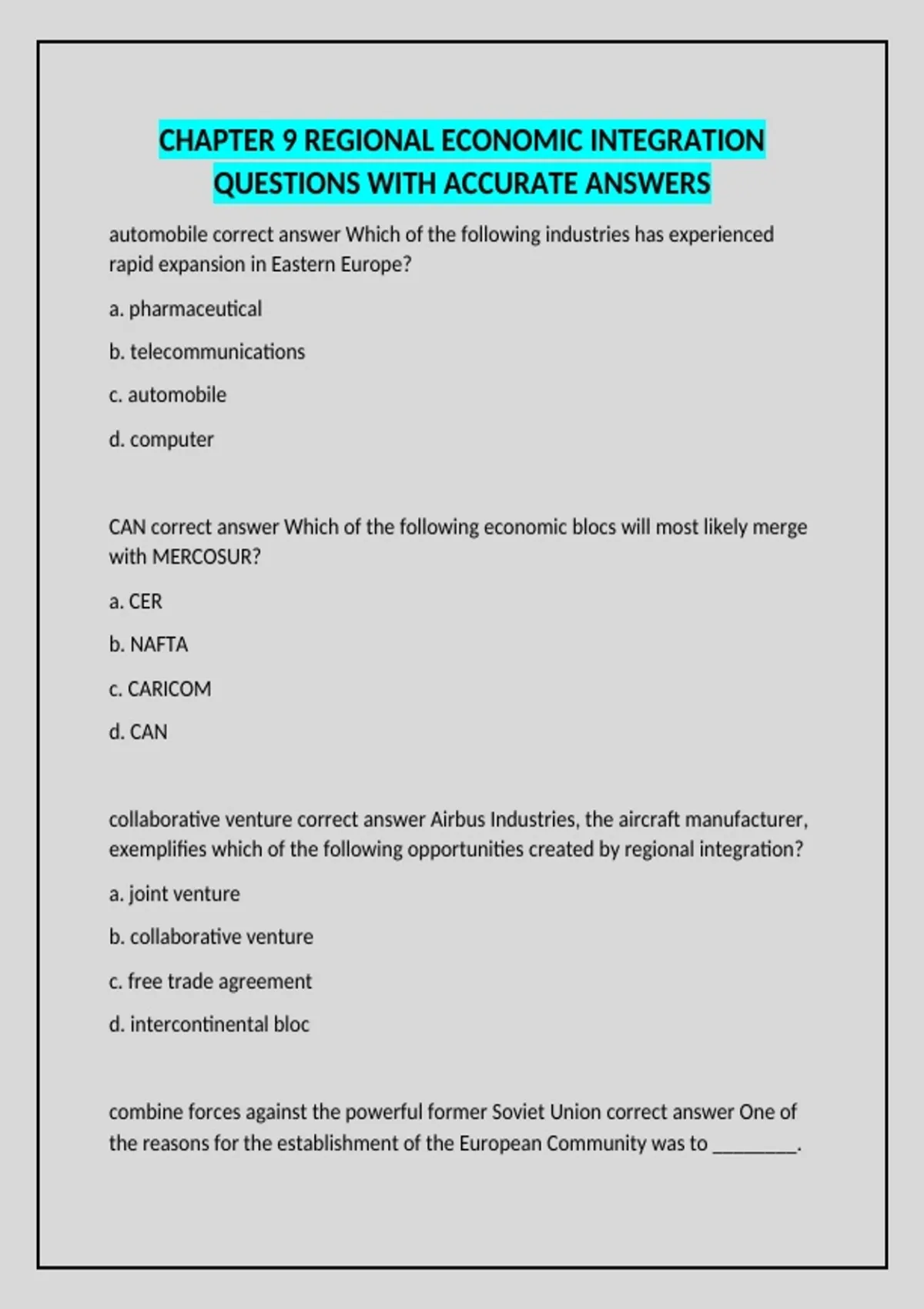 CHAPTER 9 REGIONAL ECONOMIC INTEGRATION QUESTIONS WITH ACCURATE ANSWERS

automobile correct answer Which of the following industries has experienced rapid expansion in Eastern Europe?

a. pharmaceutical

b. telecommunications

c. automobile

d. computer

CAN correct answer Which of the following economic blocs will most likely merge with MERCOSUR?

a. CER

b. NAFTA

c. CARICOM

d. CAN

collaborative venture correct answer Airbus Industries, the aircraft manufacturer, exemplifies which of the following opportunities created by regional integration?

a. joint venture

b. collaborative venture

c. free trade agreement

d. intercontinental bloc

combine forces against the powerful former Soviet Union correct answer One of the reasons for the establishment of the European Community was to ________.